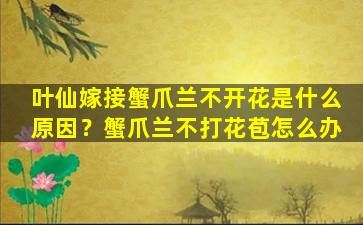 叶仙嫁接蟹爪兰不开花是什么原因？蟹爪兰不打花苞怎么办